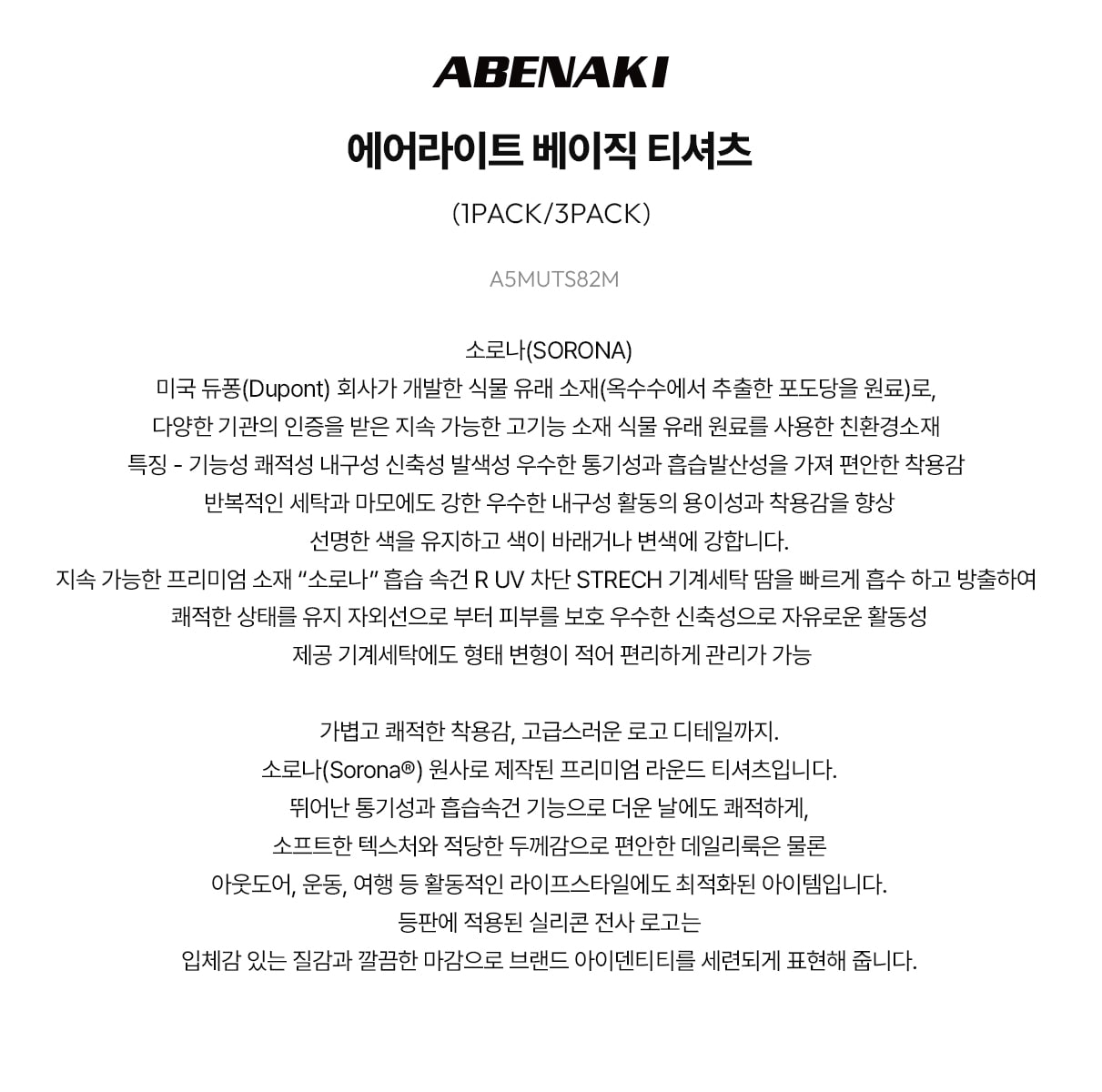 ABENAKI

에어라이트 베이직 티셔츠

(1PACK/3PACK)

A5MUTS82M

소로나(SORONA)
미국 듀퐁(Dupont) 회사가 개발한 식물 유래 소재(옥수수에서 추출한 포도당을 원료)로,
다양한 기관의 인증을 받은 지속 가능한 고기능 소재 식물 유래 원료를 사용한 친환경소재
특징 - 기능성 쾌적성 내구성 신축성 발색성 우수한 통기성과 흡습발산성을 가져 편안한 착용감
반복적인 세탁과 마모에도 강한 우수한 내구성 활동의 용이성과 착용감을 향상
선명한 색을 유지하고 색이 바래거나 변색에 강합니다.
지속 가능한 프리미엄 소재 “소로나” 흡습 속건 R UV 차단 STRECH 기계세탁 땀을 빠르게 흡수 하고 방출하여
쾌적한 상태를 유지 자외선으로 부터 피부를 보호 우수한 신축성으로 자유로운 활동성
제공 기계세탁에도 형태 변형이 적어 편리하게 관리가 가능

가볍고 쾌적한 착용감, 고급스러운 로고 디테일까지.
소로나(Sorona®) 원사로 제작된 프리미엄 라운드 티셔츠입니다.
뛰어난 통기성과 흡습속건 기능으로 더운 날에도 쾌적하게,
소프트한 텍스처와 적당한 두께감으로 편안한 데일리룩은 물론
아웃도어, 운동, 여행 등 활동적인 라이프스타일에도 최적화된 아이템입니다.
등판에 적용된 실리콘 전사 로고는
입체감 있는 질감과 깔끔한 마감으로 브랜드 아이덴티티를 세련되게 표현해 줍니다.